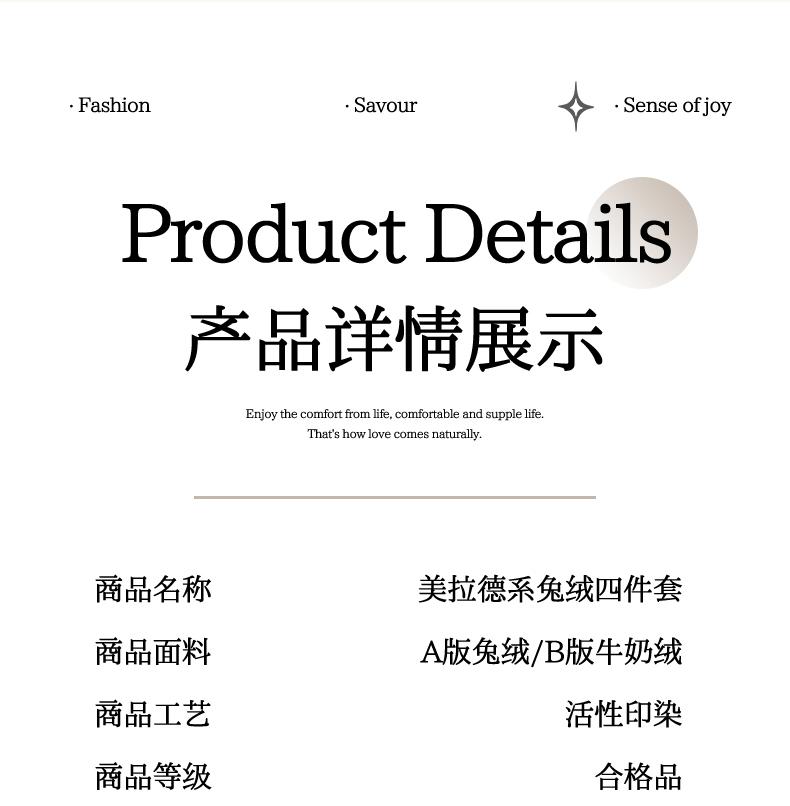 · Fashion · Savour · Sense of joy

Product Details

产品详情展示

Enjoy the comfort from life, comfortable and supple life.
That's how love comes naturally.

商品名称 美拉德系兔绒四件套

商品面料 A版兔绒/B版牛奶绒

商品工艺 活性印染

商品等级 合格品